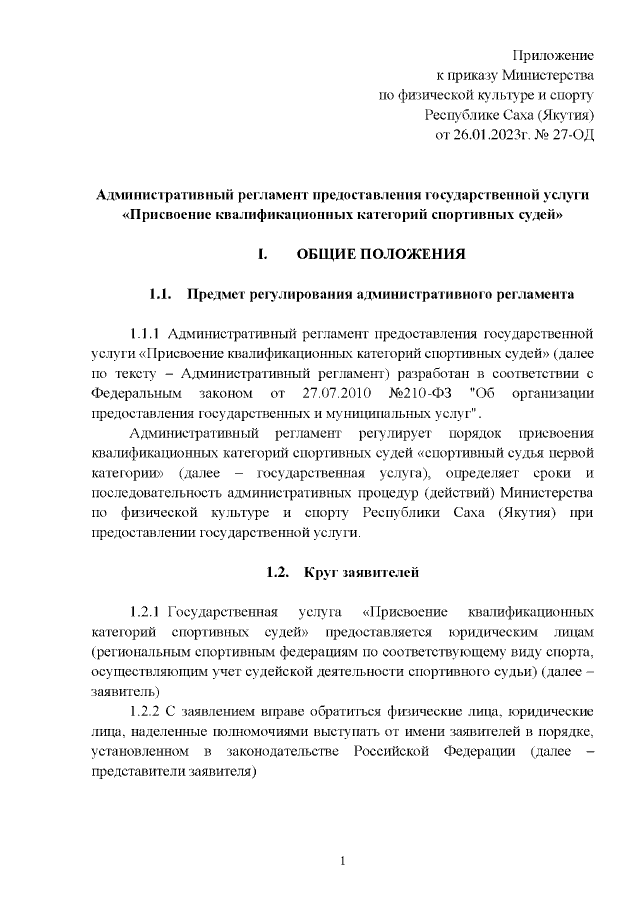 Приложение
к приказу Министерства
по физической культуре и спорту
Республике Саха (Якутия)
от 26.01.2023г. № 27-ОД

Административный регламент предоставления государственной услуги «Присвоение квалификационных категорий спортивных судей»

I. ОБЩИЕ ПОЛОЖЕНИЯ

1.1. Предмет регулирования административного регламента

1.1.1 Административный регламент предоставления государственной услуги «Присвоение квалификационных категорий спортивных судей» (далее по тексту – Административный регламент) разработан в соответствии с Федеральным законом от 27.07.2010 №210-ФЗ "Об организации предоставления государственных и муниципальных услуг".

Административный регламент регулирует порядок присвоения квалификационных категорий спортивных судей «спортивный судья первой категории» (далее – государственная услуга), определяет сроки и последовательность административных процедур (действий) Министерства по физической культуре и спорту Республики Саха (Якутия) при предоставлении государственной услуги.

1.2. Круг заявителей

1.2.1 Государственная услуга «Присвоение квалификационных категорий спортивных судей» предоставляется юридическим лицам (региональным спортивным федерациям по соответствующему виду спорта, осуществляющим учет судейской деятельности спортивного судьи) (далее – заявитель)

1.2.2 С заявлением вправе обратиться физические лица, юридические лица, наделенные полномочиями выступать от имени заявителей в порядке, установленном в законодательстве Российской Федерации (далее – представители заявителя)

1